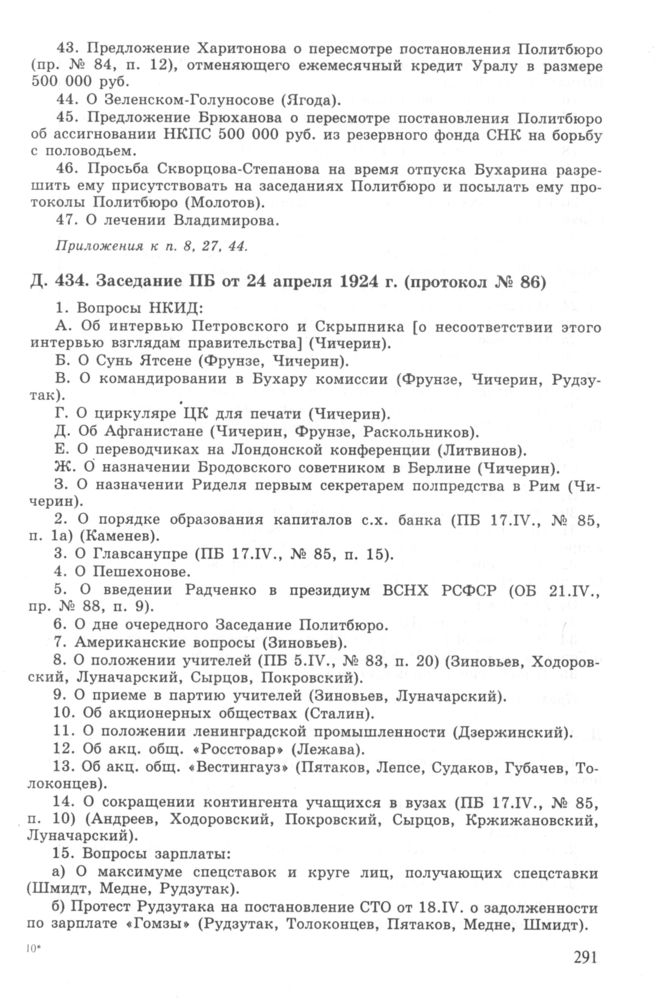 43. Предложение Харитонова о пересмотре постановления Политбюро (пр. № 84, п. 12), отменяющего ежемесячный кредит Уралу в размере 500 000 руб.

44. О Зеленском-Голуносове (Ягода).

45. Предложение Брюханова о пересмотре постановления Политбюро об ассигновании НКПС 500 000 руб. из резервного фонда СНК на борьбу с половодьем.

46. Просьба Скворцова-Степанова на время отпуска Бухарина разрешить ему присутствовать на заседаниях Политбюро и посылать ему протоколы Политбюро (Молотов).

47. О лечении Владимирова.

Приложения к п. 8, 27, 44.

Д. 434. Заседание ПБ от 24 апреля 1924 г. (протокол № 86)

1. Вопросы НКИД:

А. Об интервью Петровского и Скрыпника [о несоответствии этого интервью взглядам правительства] (Чичерин).

Б. О Сунь Ятсене (Фрунзе, Чичерин).

В. О командировании в Бухару комиссии (Фрунзе, Чичерин, Рудзутак).

Г. О циркуляре ЦК для печати (Чичерин).

Д. Об Афганистане (Чичерин, Фрунзе, Раскольников).

Е. О переводчиках на Лондонской конференции (Литвинов).

Ж. О назначении Бродовского советником в Берлине (Чичерин).

З. О назначении Риделя первым секретарем полпредства в Рим (Чичерин).

2. О порядке образования капиталов с.х. банка (ПБ 17.IV., № 85, п. 1а) (Каменев).

3. О Главсанупре (ПБ 17.IV., № 85, п. 15).

4. О Пешехонове.

5. О введении Радченко в президиум ВСНХ РСФСР (ОБ 21.IV., пр. № 88, п. 9).

6. О дне очередного Заседание Политбюро.

7. Американские вопросы (Зиновьев).

8. О положении учителей (ПБ 5.IV., № 83, п. 20) (Зиновьев, Ходоровский, Луначарский, Сырцов, Покровский).

9. О приеме в партию учителей (Зиновьев, Луначарский).

10. Об акционерных обществах (Сталин).

11. О положении ленинградской промышленности (Дзержинский).

12. Об акц. общ. «Росстовар» (Лежава).

13. Об акц. общ. «Вестингауз» (Пятаков, Лепсе, Судаков, Губачев, Толоконцев).

14. О сокращении контингента учащихся в вузах (ПБ 17.IV., № 85, п. 10) (Андреев, Ходоровский, Покровский, Сырцов, Кржижановский, Луначарский).

15. Вопросы зарплаты:

а) О максимуме спецставок и круге лиц, получающих спецставки (Шмидт, Медне, Рудзутак).

б) Протест Рудзутака на постановление СТО от 18.IV. о задолженности по зарплате «Гомзы» (Рудзутак, Толоконцев, Пятаков, Медне, Шмидт).

10*

291